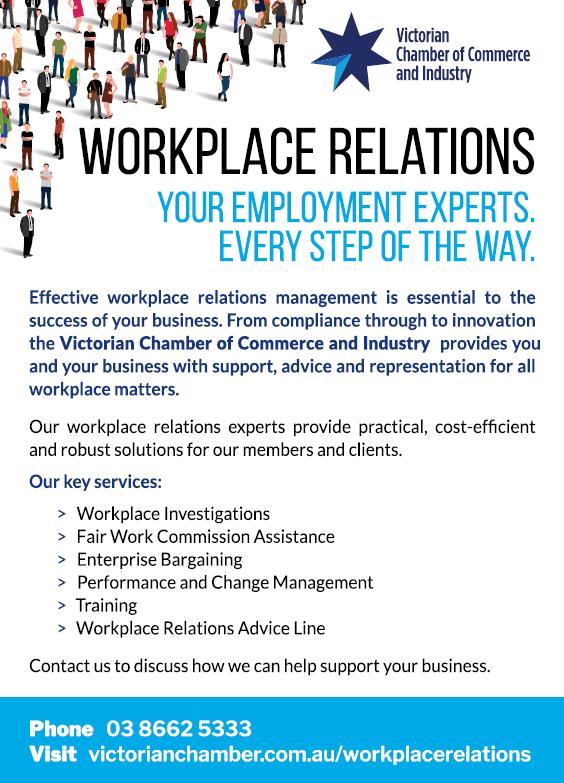 Victorian
Chamber of Commerce
and Industry

WORKPLACE RELATIONS

YOUR EMPLOYMENT EXPERTS.
EVERY STEP OF THE WAY.

Effective workplace relations management is essential to the success of your business. From compliance through to innovation the Victorian Chamber of Commerce and Industry provides you and your business with support, advice and representation for all workplace matters.

Our workplace relations experts provide practical, cost-efficient and robust solutions for our members and clients.

Our key services:

> Workplace Investigations
> Fair Work Commission Assistance
> Enterprise Bargaining
> Performance and Change Management
> Training
> Workplace Relations Advice Line

Contact us to discuss how we can help support your business.

Phone 03 8662 5333
Visit victorianchamber.com.au/workplacerelations